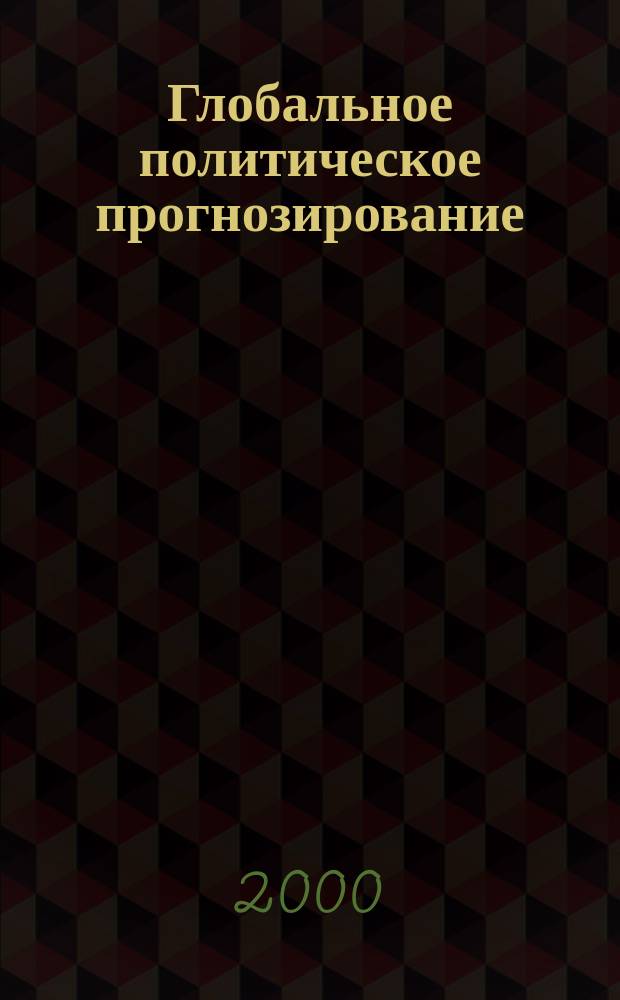 Глобальное политическое прогнозирование

2000